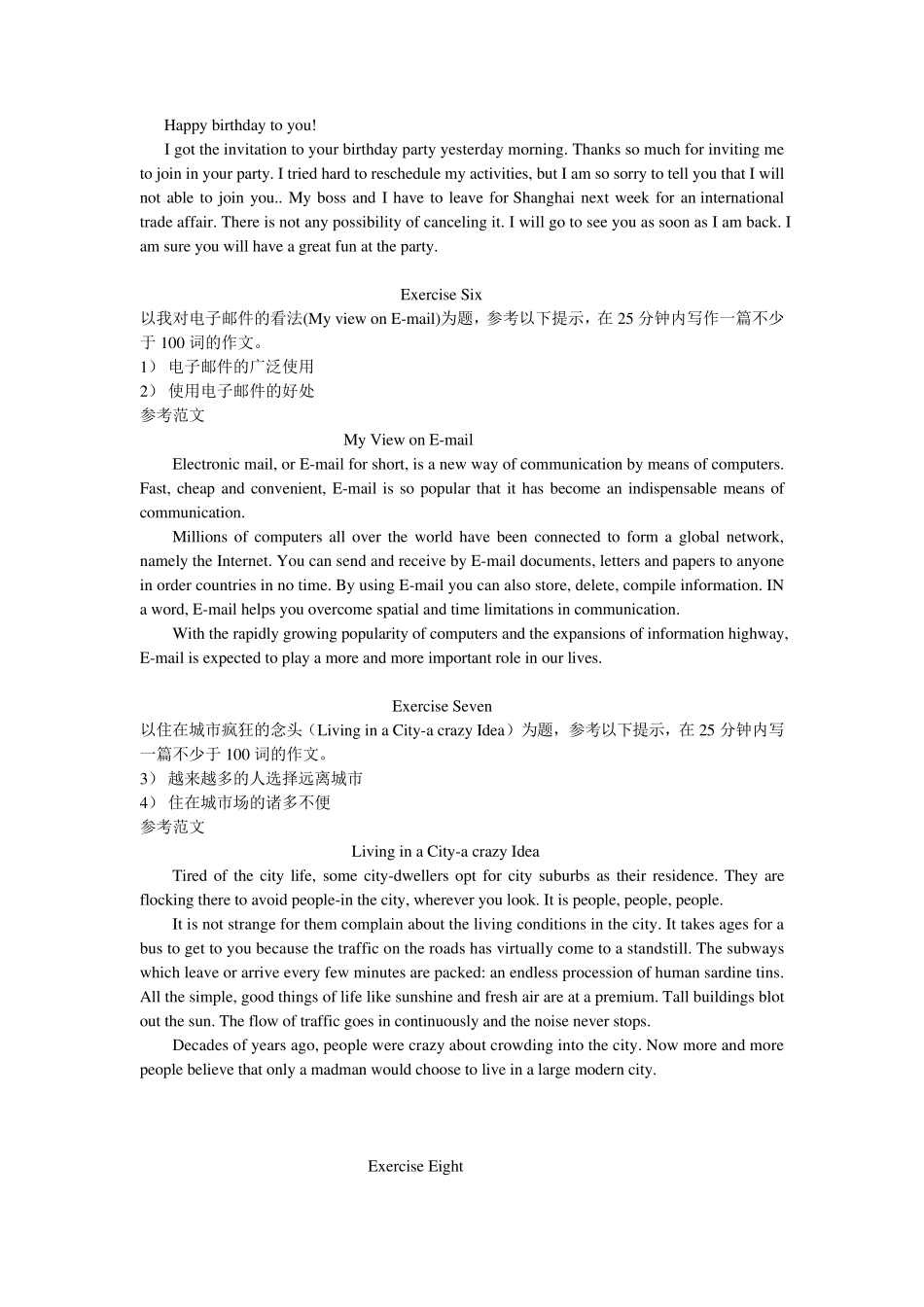 Happy birthday to you!

I got the invitation to your birthday party yesterday morning. Thanks so much for inviting me to join in your party. I tried hard to reschedule my activities, but I am so sorry to tell you that I will not able to join you.. My boss and I have to leave for Shanghai next week for an international trade affair. There is not any possibility of canceling it. I will go to see you as soon as I am back. I am sure you will have a great fun at the party.

Exercise Six

以我对电子邮件的看法(My view on E-mail)为题，参考以下提示，在 25 分钟内写作一篇不少于 100 词的作文。

1） 电子邮件的广泛使用

2） 使用电子邮件的好处

参考范文

My View on E-mail

Electronic mail, or E-mail for short, is a new way of communication by means of computers. Fast, cheap and convenient, E-mail is so popular that it has become an indispensable means of communication.

Millions of computers all over the world have been connected to form a global network, namely the Internet. You can send and receive by E-mail documents, letters and papers to anyone in order countries in no time. By using E-mail you can also store, delete, compile information. IN a word, E-mail helps you overcome spatial and time limitations in communication.

With the rapidly growing popularity of computers and the expansions of information highway, E-mail is expected to play a more and more important role in our lives.

Exercise Seven

以住在城市疯狂的念头（Living in a City-a crazy Idea）为题，参考以下提示，在 25 分钟内写一篇不少于 100 词的作文。

3） 越来越多的人选择远离城市

4） 住在城市场的诸多不便

参考范文

Living in a City-a crazy Idea

Tired of the city life, some city-dwellers opt for city suburbs as their residence. They are flocking there to avoid people-in the city, wherever you look. It is people, people, people.

It is not strange for them complain about the living conditions in the city. It takes ages for a bus to get to you because the traffic on the roads has virtually come to a standstill. The subways which leave or arrive every few minutes are packed: an endless procession of human sardine tins. All the simple, good things of life like sunshine and fresh air are at a premium. Tall buildings blot out the sun. The flow of traffic goes in continuously and the noise never stops.

Decades of years ago, people were crazy about crowding into the city. Now more and more people believe that only a madman would choose to live in a large modern city.

Exercise Eight